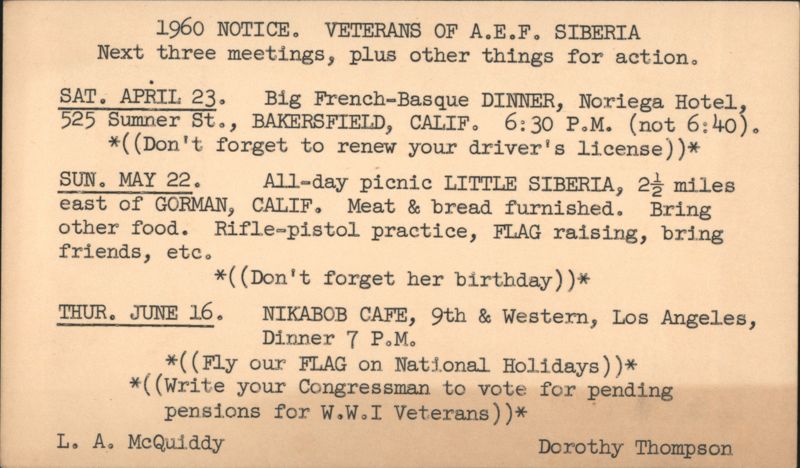 1960 NOTICE. VETERANS OF A.E.F. SIBERIA
Next three meetings, plus other things for action.

SAT. APRIL 23. Big French-Basque DINNER, Noriega Hotel, 525 Sumner St., BAKERSFIELD, CALIF. 6:30 P.M. (not 6:40).
*((Don't forget to renew your driver's license))*

SUN. MAY 22. All-day picnic LITTLE SIBERIA, $2\frac{1}{2}$ miles east of GORMAN, CALIF. Meat & bread furnished. Bring other food. Rifle-pistol practice, FLAG raising, bring friends, etc.
*((Don't forget her birthday))*

THUR. JUNE 16. NIKABOB CAFE, 9th & Western, Los Angeles, Dinner 7 P.M.
*((Fly our FLAG on National Holidays))*
*((Write your Congressman to vote for pending pensions for W.W.I Veterans))*

L. A. McQuiddy

Dorothy Thompson